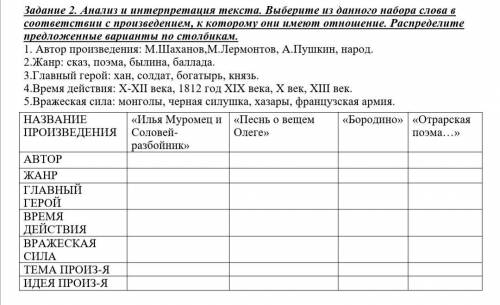 Задание 2. Анализ и интерпретация текста. Выберите из данного набора слова в соответствии с произведением, к которому они имеют отношение. Распределите предложенные варианты по столбикам.
1. Автор произведения: М.Шаханов,М.Лермонтов, А.Пушкин, народ.
2.Жанр: сказ, поэма, былина, баллада.
3.Главный герой: хан, солдат, богатырь, князь.
4.Время действия: X-XII века, 1812 год XIX века, X век, XIII век.
5.Вражеская сила: монголы, черная силушка, хазары, французская армия.

| НАЗВАНИЕ ПРОИЗВЕДЕНИЯ | «Илья Муромец и Соловей-разбойник» | «Песнь о вещем Олеге» | «Бородино» | «Отрарская поэма…» |
|---|---|---|---|---|
| АВТОР | | | | |
| ЖАНР | | | | |
| ГЛАВНЫЙ ГЕРОЙ | | | | |
| ВРЕМЯ ДЕЙСТВИЯ | | | | |
| ВРАЖЕСКАЯ СИЛА | | | | |
| ТЕМА ПРОИЗ-Я | | | | |
| ИДЕЯ ПРОИЗ-Я | | | | |